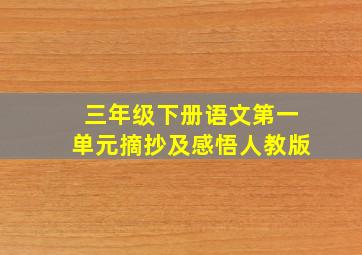 三年级下册语文第一单元摘抄及感悟人教版